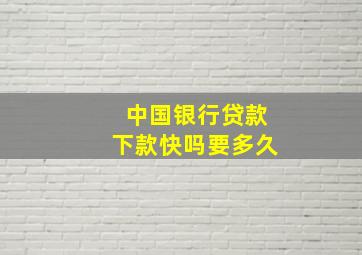 中国银行贷款
下款快吗要多久